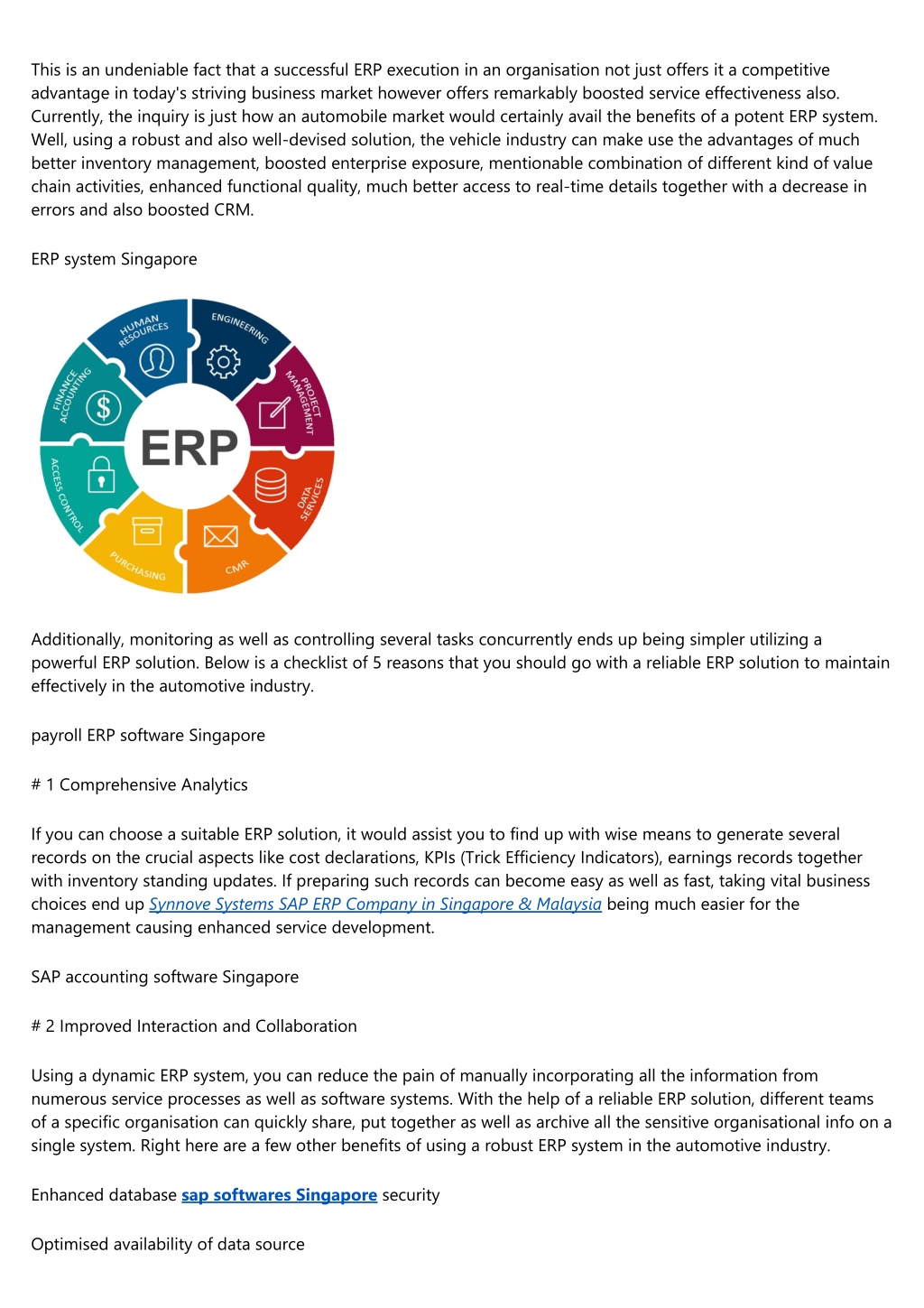 This is an undeniable fact that a successful ERP execution in an organisation not just offers it a competitive advantage in today's striving business market however offers remarkably boosted service effectiveness also. Currently, the inquiry is just how an automobile market would certainly avail the benefits of a potent ERP system. Well, using a robust and also well-devised solution, the vehicle industry can make use the advantages of much better inventory management, boosted enterprise exposure, mentionable combination of different kind of value chain activities, enhanced functional quality, much better access to real-time details together with a decrease in errors and also boosted CRM.

ERP system Singapore

HUMAN RESOURCES
ENGINEERING
PROJECT MANAGEMENT
DATA SERVICES
CMR
PURCHASING
ACCESS CONTROL
FINANCE ACCOUNTING
ERP

Additionally, monitoring as well as controlling several tasks concurrently ends up being simpler utilizing a powerful ERP solution. Below is a checklist of 5 reasons that you should go with a reliable ERP solution to maintain effectively in the automotive industry.

payroll ERP software Singapore

# 1 Comprehensive Analytics

If you can choose a suitable ERP solution, it would assist you to find up with wise means to generate several records on the crucial aspects like cost declarations, KPIs (Trick Efficiency Indicators), earnings records together with inventory standing updates. If preparing such records can become easy as well as fast, taking vital business choices end up Synnove Systems SAP ERP Company in Singapore & Malaysia being much easier for the management causing enhanced service development.

SAP accounting software Singapore

# 2 Improved Interaction and Collaboration

Using a dynamic ERP system, you can reduce the pain of manually incorporating all the information from numerous service processes as well as software systems. With the help of a reliable ERP solution, different teams of a specific organisation can quickly share, put together as well as archive all the sensitive organisational info on a single system. Right here are a few other benefits of using a robust ERP system in the automotive industry.

Enhanced database sap softwares Singapore security

Optimised availability of data source